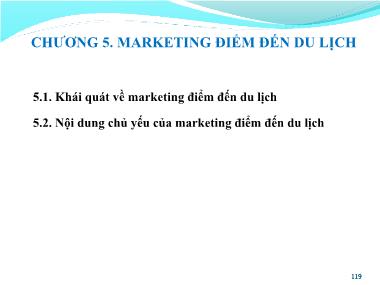 CHƯƠNG 5. MARKETING ĐIỂM ĐẾN DU LỊCH

5.1. Khái quát về marketing điểm đến du lịch

5.2. Nội dung chủ yếu của marketing điểm đến du lịch

119